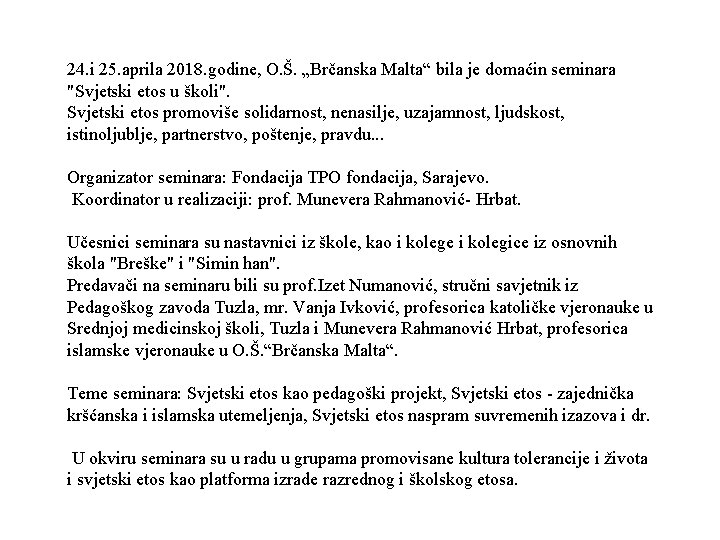 24.i 25.aprila 2018.godine, O.Š. „Brčanska Malta“ bila je domaćin seminara "Svjetski etos u školi".
Svjetski etos promoviše solidarnost, nenasilje, uzajamnost, ljudskost, istinoljublje, partnerstvo, poštenje, pravdu...

Organizator seminara: Fondacija TPO fondacija, Sarajevo.
Koordinator u realizaciji: prof. Munevera Rahmanović- Hrbat.

Učesnici seminara su nastavnici iz škole, kao i kolege i kolegice iz osnovnih škola "Breške" i "Simin han".
Predavači na seminaru bili su prof.Izet Numanović, stručni savjetnik iz Pedagoškog zavoda Tuzla, mr. Vanja Ivković, profesorica katoličke vjeronauke u Srednjoj medicinskoj školi, Tuzla i Munevera Rahmanović Hrbat, profesorica islamske vjeronauke u O.Š.“Brčanska Malta“.

Teme seminara: Svjetski etos kao pedagoški projekt, Svjetski etos - zajednička kršćanska i islamska utemeljenja, Svjetski etos naspram suvremenih izazova i dr.

U okviru seminara su u radu u grupama promovisane kultura tolerancije i života i svjetski etos kao platforma izrade razrednog i školskog etosa.